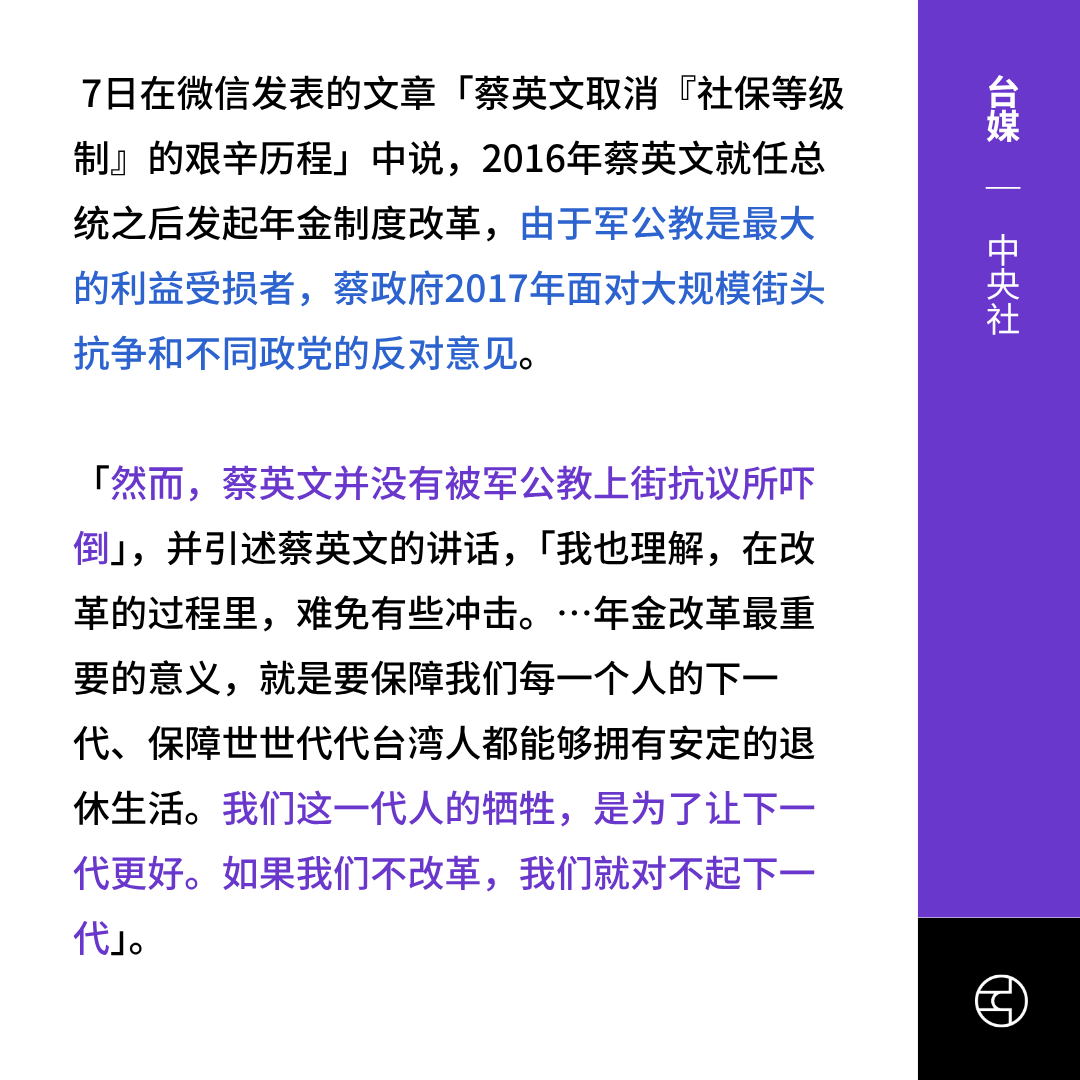 7日在微信发表的文章「蔡英文取消『社保等级制』的艰辛历程」中说，2016年蔡英文就任总统之后发起年金制度改革，由于军公教是最大的利益受损者，蔡政府2017年面对大规模街头抗争和不同政党的反对意见。

「然而，蔡英文并没有被军公教上街抗议所吓倒」，并引述蔡英文的讲话，「我也理解，在改革的过程里，难免有些冲击。…年金改革最重要的意义，就是要保障我们每一个人的下一代、保障世世代代台湾人都能够拥有安定的退休生活。我们这一代人的牺牲，是为了让下一代更好。如果我们不改革，我们就对不起下一代」。

台媒 — 中央社